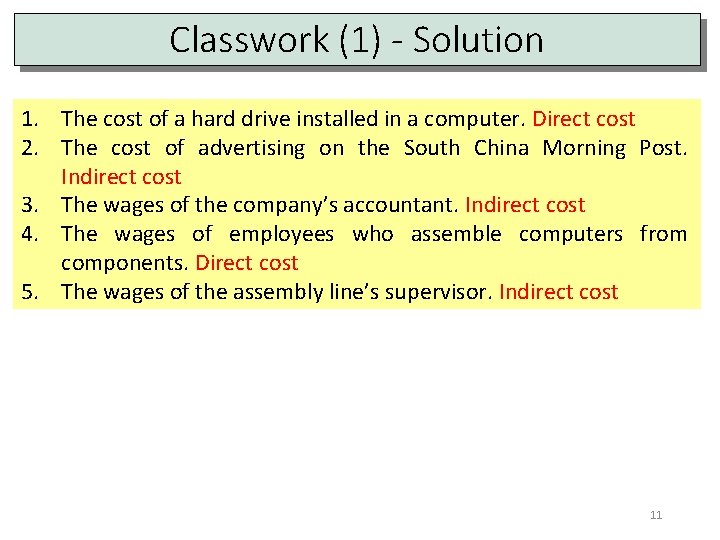 Classwork (1) - Solution

1. The cost of a hard drive installed in a computer. Direct cost
2. The cost of advertising on the South China Morning Post. Indirect cost
3. The wages of the company's accountant. Indirect cost
4. The wages of employees who assemble computers from components. Direct cost
5. The wages of the assembly line's supervisor. Indirect cost

11